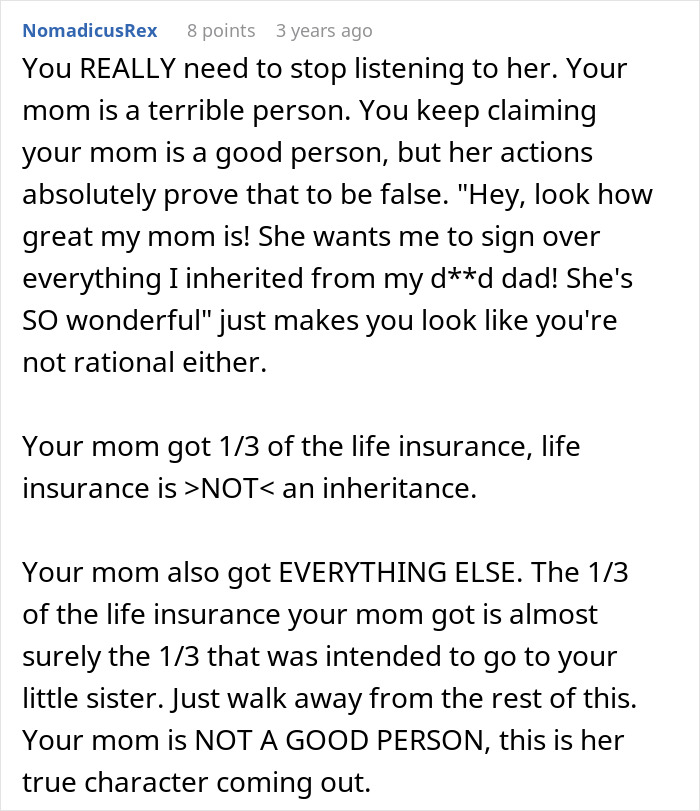 NomadicusRex 8 points 3 years ago

You REALLY need to stop listening to her. Your mom is a terrible person. You keep claiming your mom is a good person, but her actions absolutely prove that to be false. "Hey, look how great my mom is! She wants me to sign over everything I inherited from my d**d dad! She's SO wonderful" just makes you look like you're not rational either.

Your mom got 1/3 of the life insurance, life insurance is >NOT< an inheritance.

Your mom also got EVERYTHING ELSE. The 1/3 of the life insurance your mom got is almost surely the 1/3 that was intended to go to your little sister. Just walk away from the rest of this. Your mom is NOT A GOOD PERSON, this is her true character coming out.